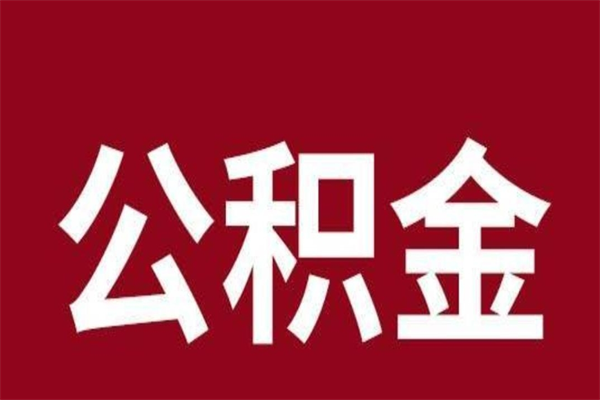 公积金